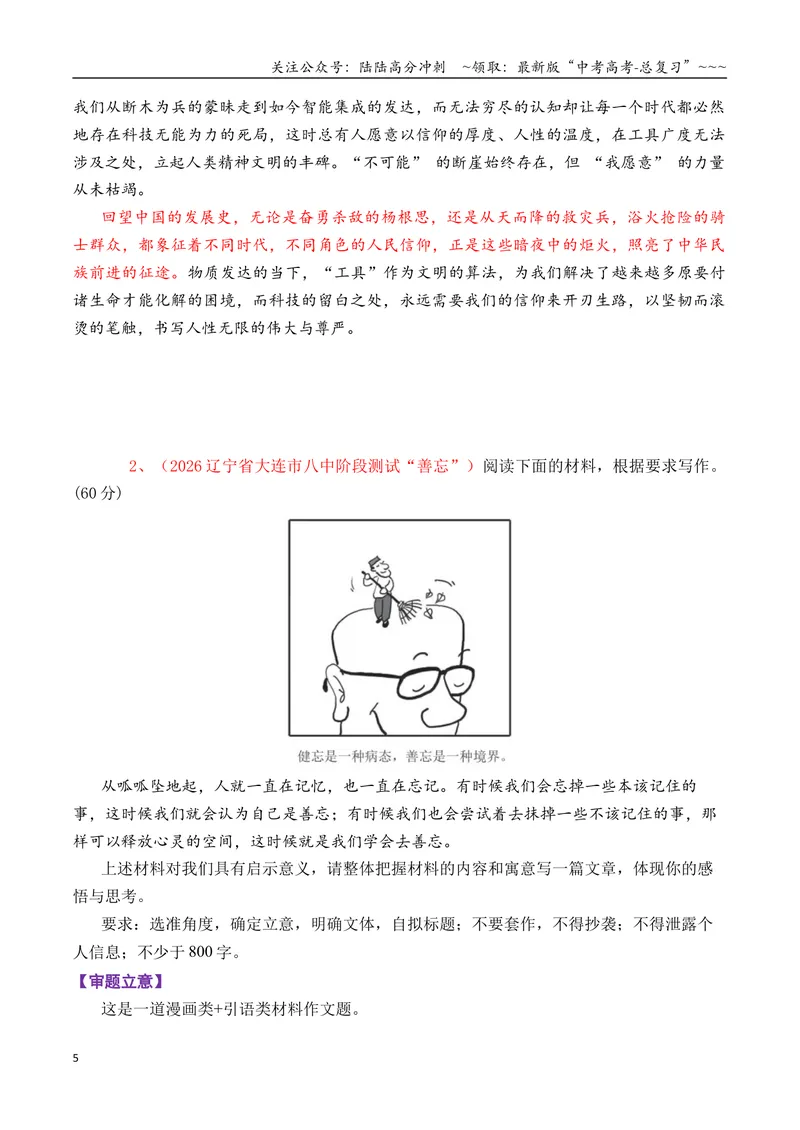 关注公众号：陆陆高分冲刺 ~领取：最新版“中考高考-总复习”~~~

我们从断木为兵的蒙昧走到如今智能集成的发达，而无法穷尽的认知却让每一个时代都必然地存在科技无能为力的死局，这时总有人愿意以信仰的厚度、人性的温度，在工具广度无法涉及之处，立起人类精神文明的丰碑。“不可能”的断崖始终存在，但“我愿意”的力量从未枯竭。

回望中国的发展史，无论是奋勇杀敌的杨根思，还是从天而降的救灾兵，浴火抢险的骑士群众，都象征着不同时代，不同角色的人民信仰，正是这些暗夜中的炬火，照亮了中华民族前进的征途。物质发达的当下，“工具”作为文明的算法，为我们解决了越来越多原要付诸生命才能化解的困境，而科技的留白之处，永远需要我们的信仰来开刃生路，以坚韧而滚烫的笔触，书写人性无限的伟大与尊严。

2、（2026辽宁省大连市八中阶段测试“善忘”）阅读下面的材料，根据要求写作。(60分)

健忘是一种病态，善忘是一种境界。

从呱呱坠地起，人就一直在记忆，也一直在忘记。有时候我们会忘掉一些本该记住的事，这时候我们就会认为自己是善忘；有时候我们也会尝试着去抹掉一些不该记住的事，那样可以释放心灵的空间，这时候就是我们学会去善忘。

上述材料对我们具有启示意义，请整体把握材料的内容和寓意写一篇文章，体现你的感悟与思考。

要求：选准角度，确定立意，明确文体，自拟标题；不要套作，不得抄袭；不得泄露个人信息；不少于800字。

【审题立意】

这是一道漫画类+引语类材料作文题。

5